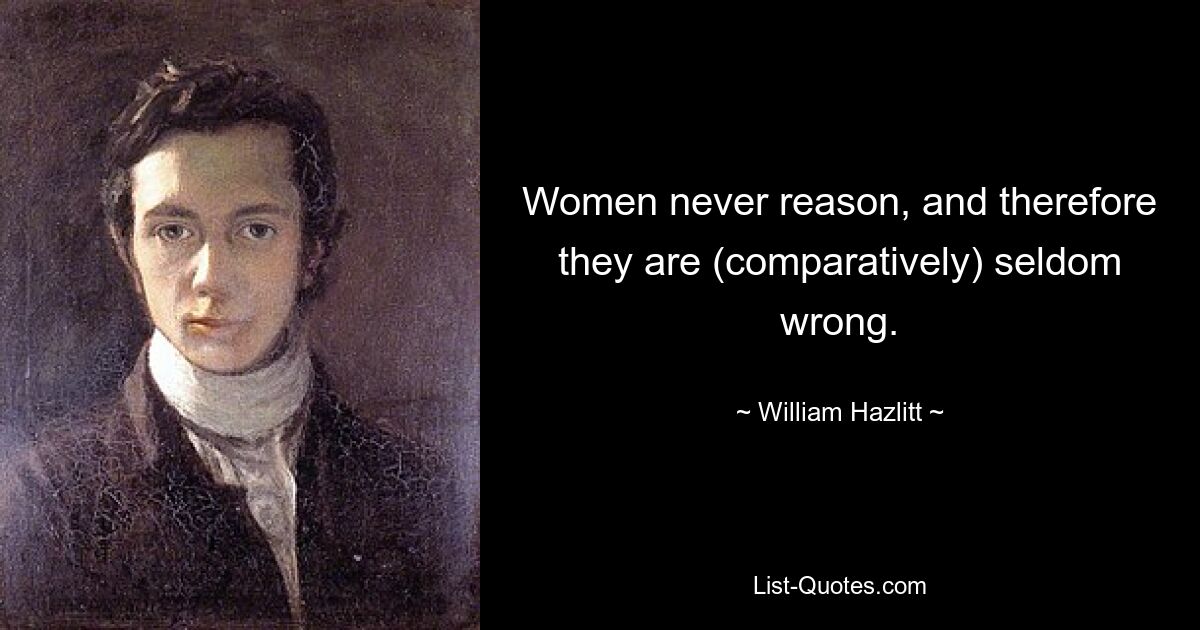 Women never reason, and therefore they are (comparatively) seldom wrong.

~ William Hazlitt ~

List-Quotes.com